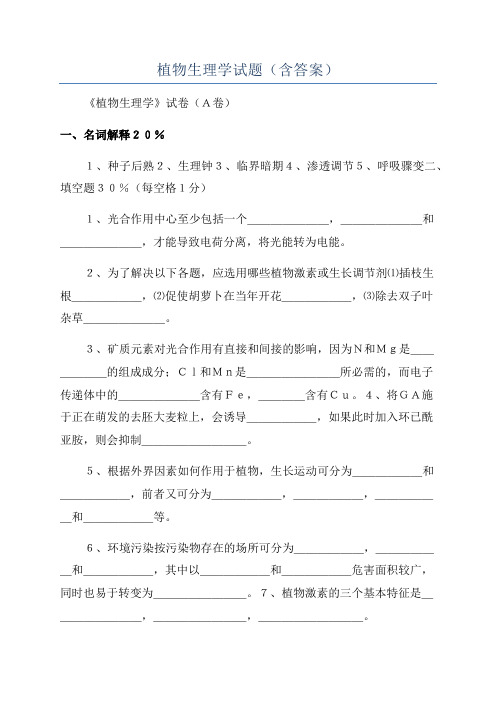 植物生理学试题（含答案）

《植物生理学》试卷（A卷）

一、名词解释２０％

１、种子后熟２、生理钟３、临界暗期４、渗透调节５、呼吸骤变二、填空题３０％（每空格１分）

１、光合作用中心至少包括一个______________，______________和______________，才能导致电荷分离，将光能转为电能。

２、为了解决以下各题，应选用哪些植物激素或生长调节剂⑴插枝生根____________，⑵促使胡萝卜在当年开花____________，⑶除去双子叶杂草______________。

３、矿质元素对光合作用有直接和间接的影响，因为Ｎ和Ｍｇ是____________的组成成分；Ｃｌ和Ｍｎ是________________所必需的，而电子传递体中的______________含有Ｆｅ，________含有Ｃｕ。４、将ＧＡ施于正在萌发的去胚大麦粒上，会诱导____________，如果此时加入环己酰亚胺，则会抑制________________。

５、根据外界因素如何作用于植物，生长运动可分为____________和____________，前者又可分为____________，____________，____________和____________等。

６、环境污染按污染物存在的场所可分为____________，____________和____________，其中以____________和____________危害面积较广，同时也易于转变为________________。７、植物激素的三个基本特征是________________，________________，__________________。